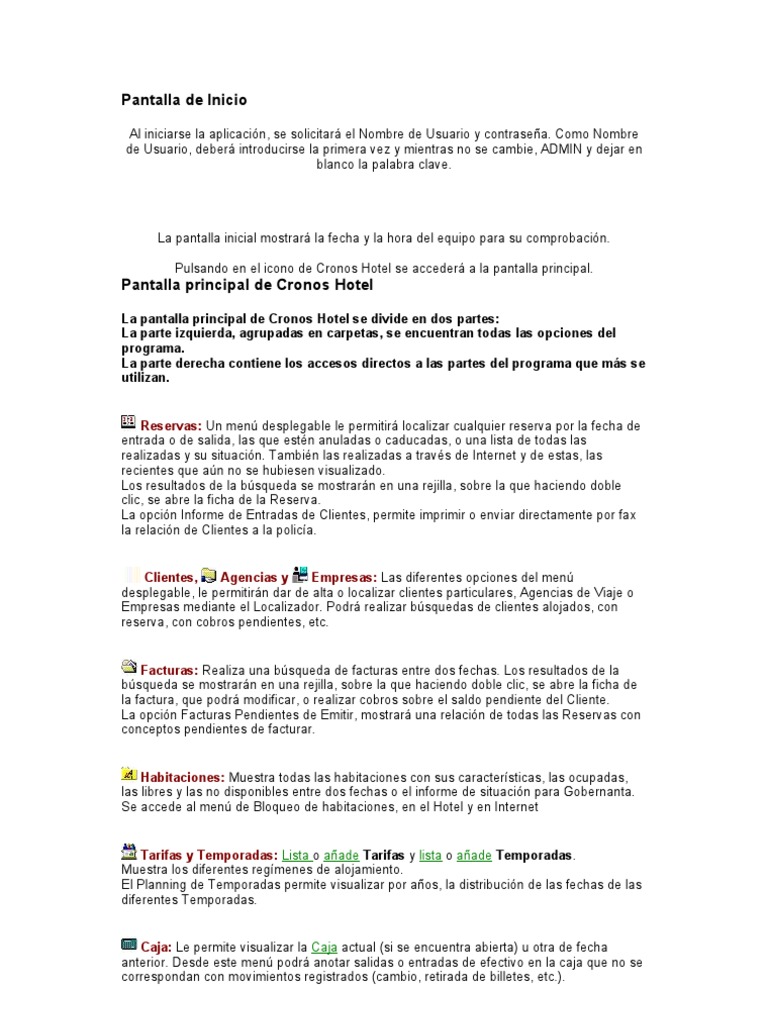 Pantalla de Inicio

Al iniciarse la aplicación, se solicitará el Nombre de Usuario y contraseña. Como Nombre de Usuario, deberá introducirse la primera vez y mientras no se cambie, ADMIN y dejar en blanco la palabra clave.

La pantalla inicial mostrará la fecha y la hora del equipo para su comprobación.

Pulsando en el icono de Cronos Hotel se accederá a la pantalla principal.

Pantalla principal de Cronos Hotel

La pantalla principal de Cronos Hotel se divide en dos partes:
La parte izquierda, agrupadas en carpetas, se encuentran todas las opciones del programa.
La parte derecha contiene los accesos directos a las partes del programa que más se utilizan.

Reservas: Un menú desplegable le permitirá localizar cualquier reserva por la fecha de entrada o de salida, las que estén anuladas o caducadas, o una lista de todas las realizadas y su situación. También las realizadas a través de Internet y de estas, las recientes que aún no se hubiesen visualizado.
Los resultados de la búsqueda se mostrarán en una rejilla, sobre la que haciendo doble clic, se abre la ficha de la Reserva.
La opción Informe de Entradas de Clientes, permite imprimir o enviar directamente por fax la relación de Clientes a la policía.

Clientes, Agencias y Empresas: Las diferentes opciones del menú desplegable, le permitirán dar de alta o localizar clientes particulares, Agencias de Viaje o Empresas mediante el Localizador. Podrá realizar búsquedas de clientes alojados, con reserva, con cobros pendientes, etc.

Facturas: Realiza una búsqueda de facturas entre dos fechas. Los resultados de la búsqueda se mostrarán en una rejilla, sobre la que haciendo doble clic, se abre la ficha de la factura, que podrá modificar, o realizar cobros sobre el saldo pendiente del Cliente.
La opción Facturas Pendientes de Emitir, mostrará una relación de todas las Reservas con conceptos pendientes de facturar.

Habitaciones: Muestra todas las habitaciones con sus características, las ocupadas, las libres y las no disponibles entre dos fechas o el informe de situación para Gobernanta.
Se accede al menú de Bloqueo de habitaciones, en el Hotel y en Internet

Tarifas y Temporadas: Lista o añade Tarifas y lista o añade Temporadas.
Muestra los diferentes regímenes de alojamiento.
El Planning de Temporadas permite visualizar por años, la distribución de las fechas de las diferentes Temporadas.

Caja: Le permite visualizar la Caja actual (si se encuentra abierta) u otra de fecha anterior. Desde este menú podrá anotar salidas o entradas de efectivo en la caja que no se correspondan con movimientos registrados (cambio, retirada de billetes, etc.).